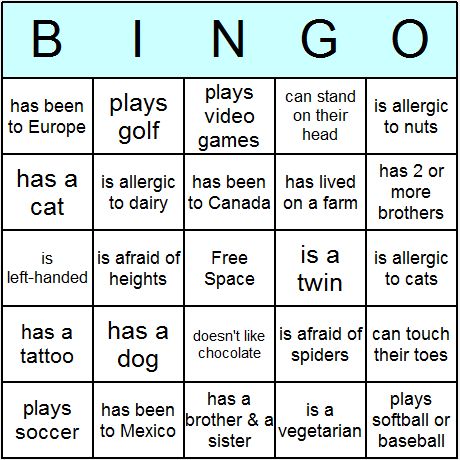 | B | I | N | G | O |
|---|---|---|---|---|
| has been to Europe | plays golf | plays video games | can stand on their head | is allergic to nuts |
| has a cat | is allergic to dairy | has been to Canada | has lived on a farm | has 2 or more brothers |
| is left-handed | is afraid of heights | Free Space | is a twin | is allergic to cats |
| has a tattoo | has a dog | doesn't like chocolate | is afraid of spiders | can touch their toes |
| plays soccer | has been to Mexico | has a brother & a sister | is a vegetarian | plays softball or baseball |